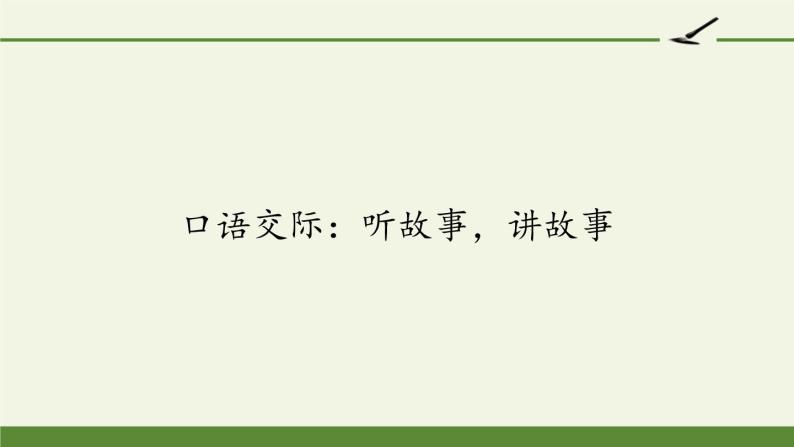 口语交际：听故事，讲故事